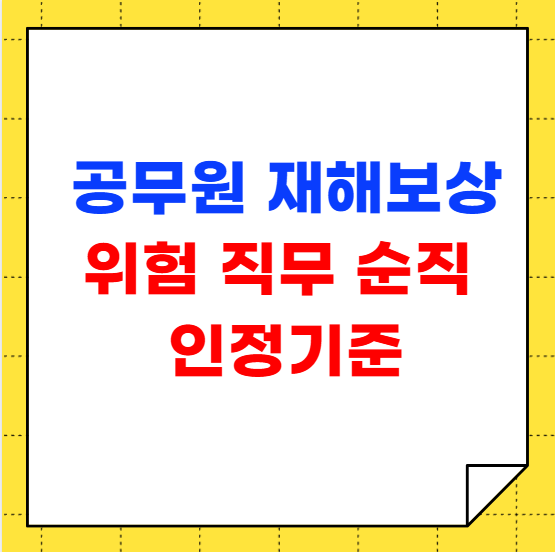 공무원 재해보상
위험 직무 순직
인정기준